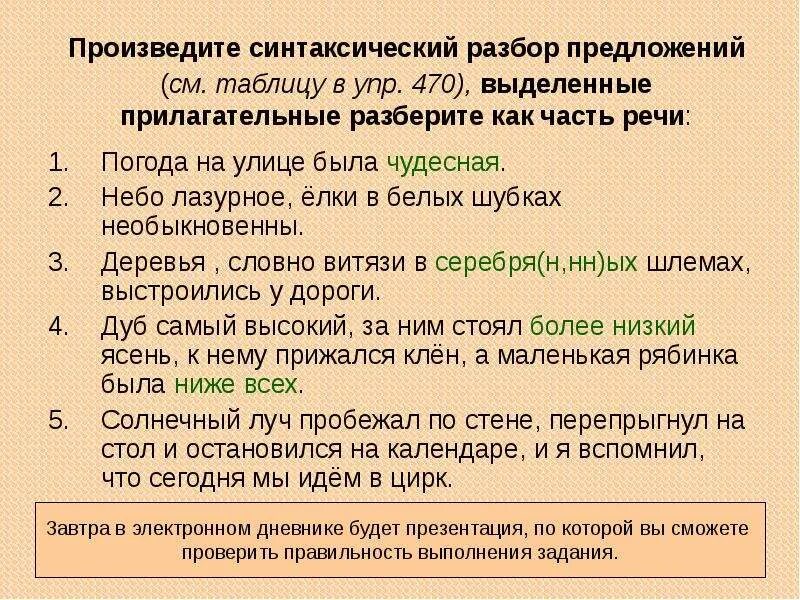 Произведите синтаксический разбор предложений (см. таблицу в упр. 470), выделенные прилагательные разберите как часть речи:

1. Погода на улице была чудесная.
2. Небо лазурное, ёлки в белых шубках необыкновенны.
3. Деревья , словно витязи в серебря(н,нн)ых шлемах, выстроились у дороги.
4. Дуб самый высокий, за ним стоял более низкий ясень, к нему прижался клён, а маленькая рябинка была ниже всех.
5. Солнечный луч пробежал по стене, перепрыгнул на стол и остановился на календаре, и я вспомнил, что сегодня мы идём в цирк.

Завтра в электронном дневнике будет презентация, по которой вы сможете проверить правильность выполнения задания.